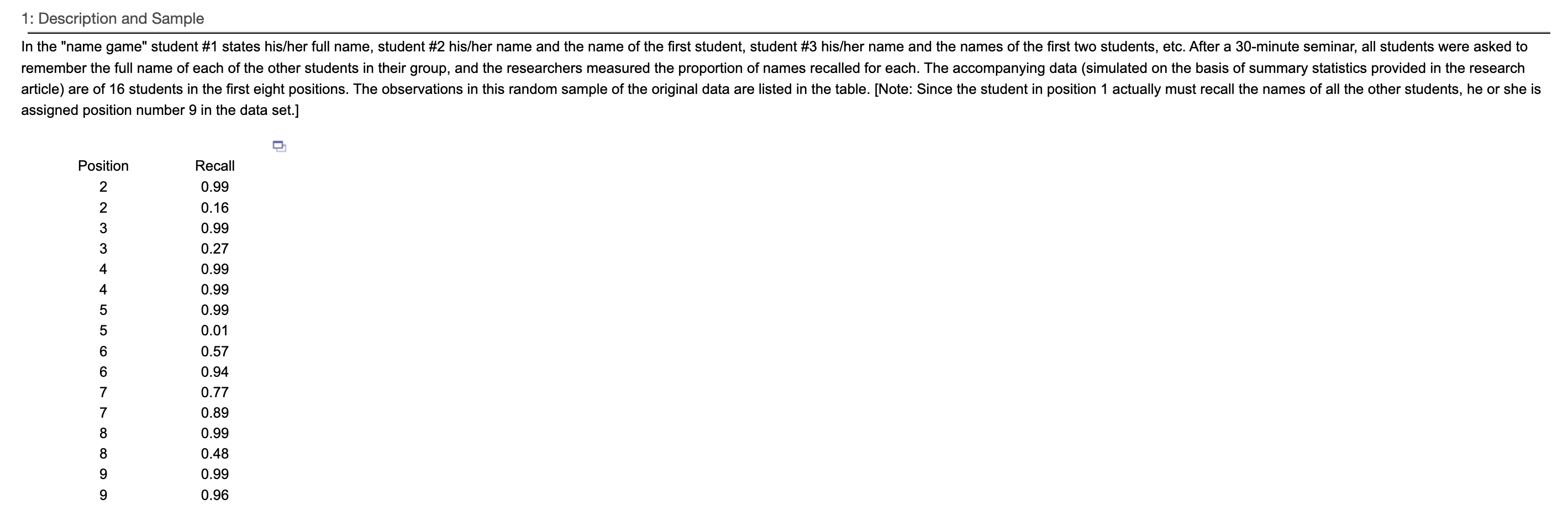 1: Description and Sample

In the "name game" student #1 states his/her full name, student #2 his/her name and the name of the first student, student #3 his/her name and the names of the first two students, etc. After a 30-minute seminar, all students were asked to remember the full name of each of the other students in their group, and the researchers measured the proportion of names recalled for each. The accompanying data (simulated on the basis of summary statistics provided in the research article) are of 16 students in the first eight positions. The observations in this random sample of the original data are listed in the table. [Note: Since the student in position 1 actually must recall the names of all the other students, he or she is assigned position number 9 in the data set.]

| Position | Recall |
|---|---|
| 2 | 0.99 |
| 2 | 0.16 |
| 3 | 0.99 |
| 3 | 0.27 |
| 4 | 0.99 |
| 4 | 0.99 |
| 5 | 0.99 |
| 5 | 0.01 |
| 6 | 0.57 |
| 6 | 0.94 |
| 7 | 0.77 |
| 7 | 0.89 |
| 8 | 0.99 |
| 8 | 0.48 |
| 9 | 0.99 |
| 9 | 0.96 |